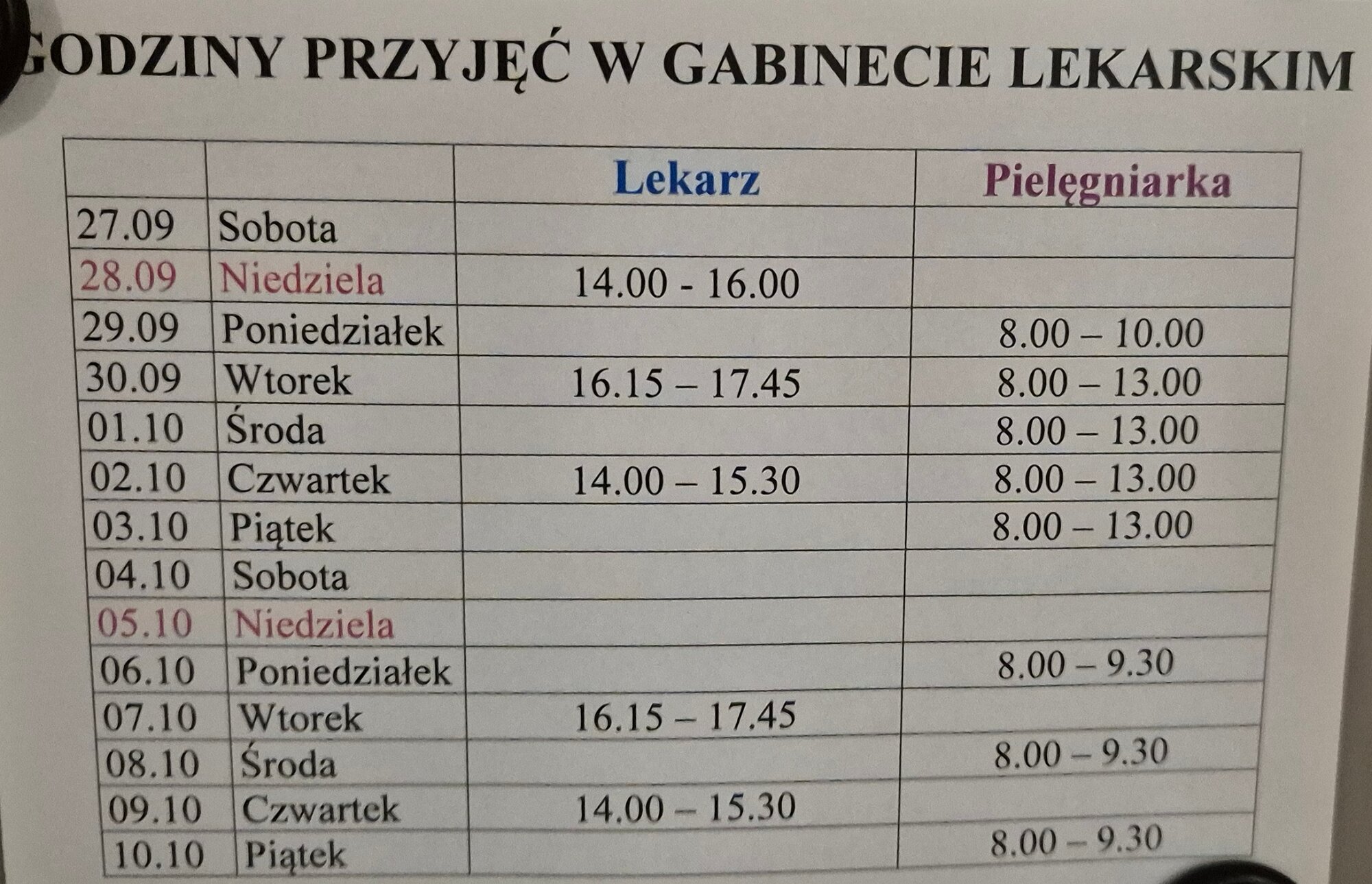 GODZINY PRZYJĘĆ W GABINECIE LEKARSKIM

|  |  | Lekarz | Pielęgniarka |
|---|---|---|---|
| 27.09 | Sobota |  |  |
| 28.09 | Niedziela | 14.00 - 16.00 |  |
| 29.09 | Poniedziałek |  | 8.00 – 10.00 |
| 30.09 | Wtorek | 16.15 – 17.45 | 8.00 – 13.00 |
| 01.10 | Środa |  | 8.00 – 13.00 |
| 02.10 | Czwartek | 14.00 – 15.30 | 8.00 – 13.00 |
| 03.10 | Piątek |  | 8.00 – 13.00 |
| 04.10 | Sobota |  |  |
| 05.10 | Niedziela |  |  |
| 06.10 | Poniedziałek |  | 8.00 – 9.30 |
| 07.10 | Wtorek | 16.15 – 17.45 |  |
| 08.10 | Środa |  | 8.00 – 9.30 |
| 09.10 | Czwartek | 14.00 – 15.30 |  |
| 10.10 | Piątek |  | 8.00 – 9.30 |